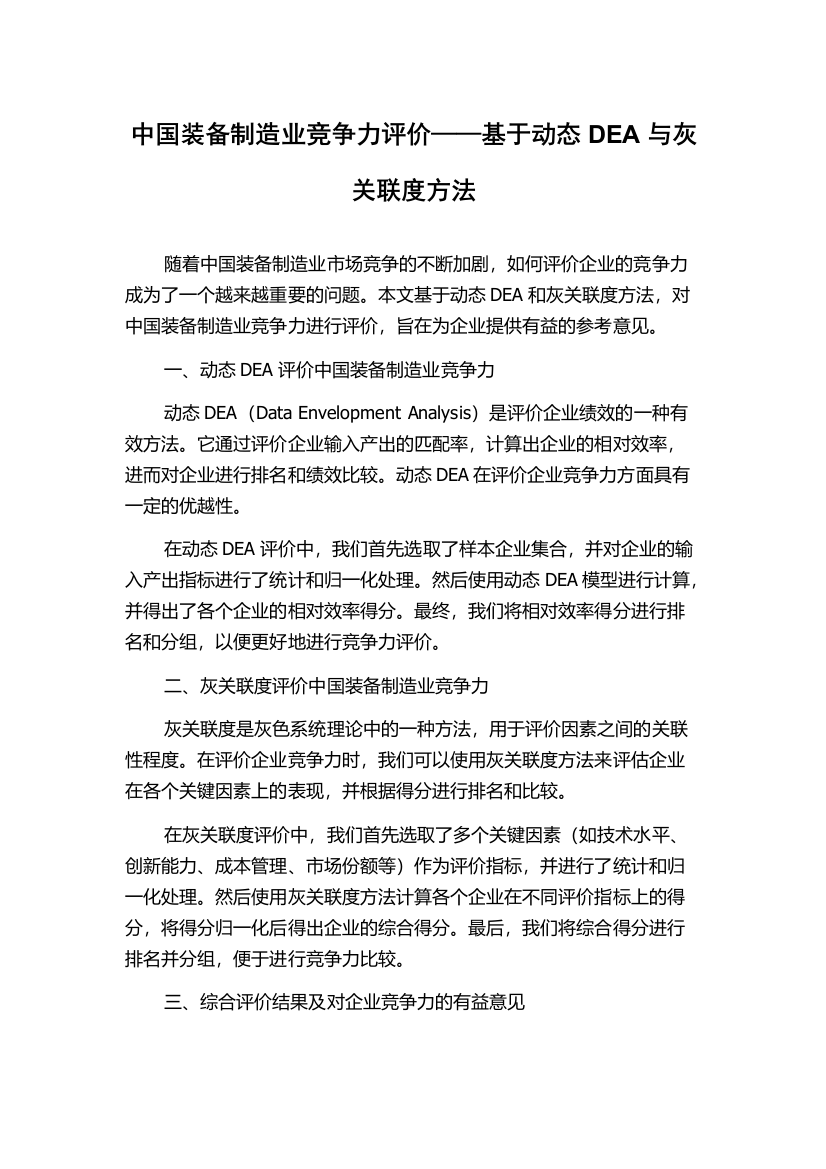 中国装备制造业竞争力评价——基于动态 DEA 与灰关联度方法

随着中国装备制造业市场竞争的不断加剧，如何评价企业的竞争力成为了一个越来越重要的问题。本文基于动态 DEA 和灰关联度方法，对中国装备制造业竞争力进行评价，旨在为企业提供有益的参考意见。

一、动态 DEA 评价中国装备制造业竞争力

动态 DEA（Data Envelopment Analysis）是评价企业绩效的一种有效方法。它通过评价企业输入产出的匹配率，计算出企业的相对效率，进而对企业进行排名和绩效比较。动态 DEA 在评价企业竞争力方面具有一定的优越性。

在动态 DEA 评价中，我们首先选取了样本企业集合，并对企业的输入产出指标进行了统计和归一化处理。然后使用动态 DEA 模型进行计算，并得出了各个企业的相对效率得分。最终，我们将相对效率得分进行排名和分组，以便更好地进行竞争力评价。

二、灰关联度评价中国装备制造业竞争力

灰关联度是灰色系统理论中的一种方法，用于评价因素之间的关联性程度。在评价企业竞争力时，我们可以使用灰关联度方法来评估企业在各个关键因素上的表现，并根据得分进行排名和比较。

在灰关联度评价中，我们首先选取了多个关键因素（如技术水平、创新能力、成本管理、市场份额等）作为评价指标，并进行了统计和归一化处理。然后使用灰关联度方法计算各个企业在不同评价指标上的得分，将得分归一化后得出企业的综合得分。最后，我们将综合得分进行排名并分组，便于进行竞争力比较。

三、综合评价结果及对企业竞争力的有益意见